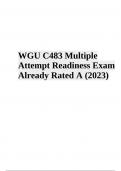 WGU C483 Multiple Attempt Readiness Exam Already Rated A (2023)